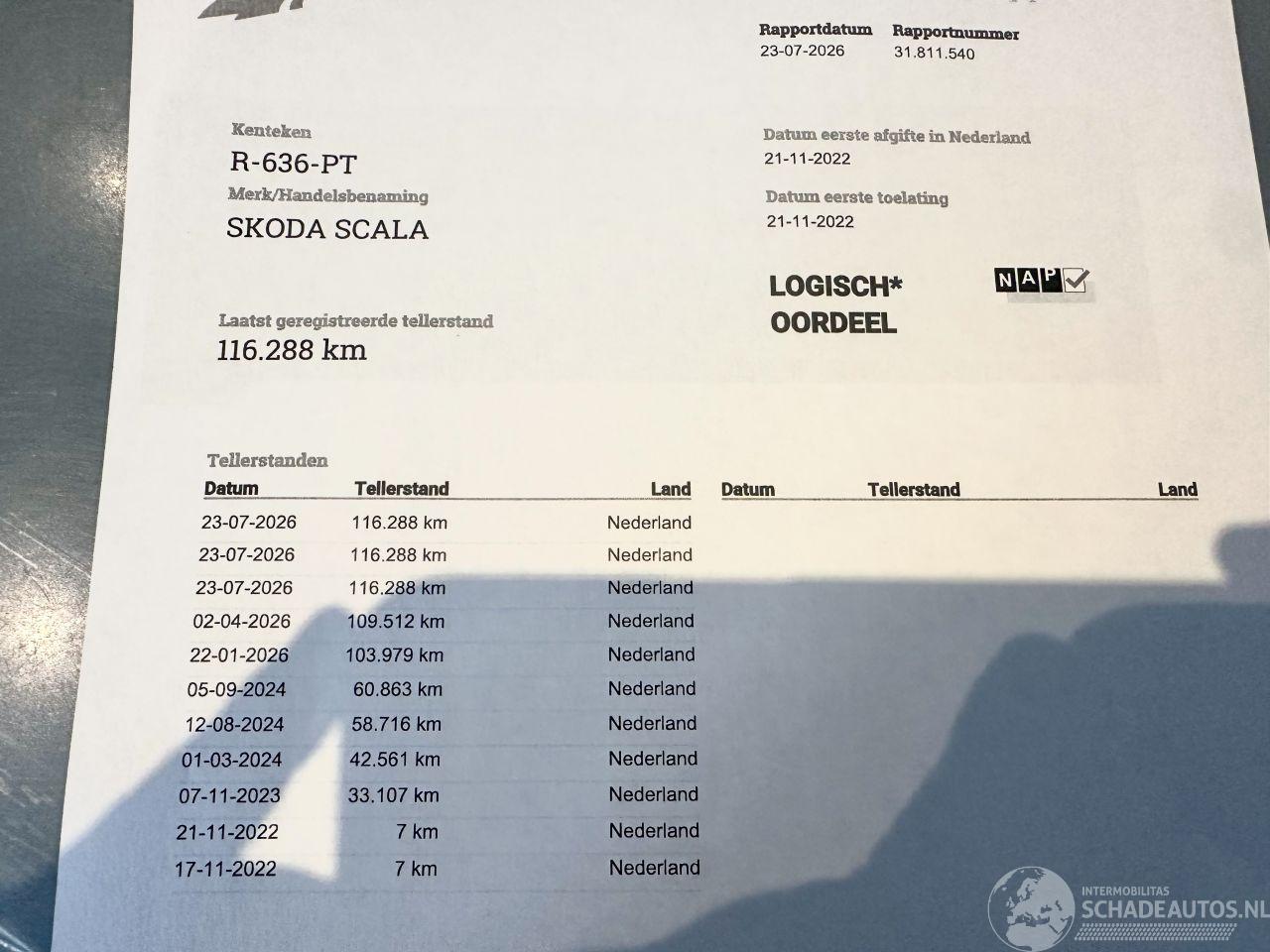 Rapportdatum
23-07-2026

Rapportnummer
31.811.540

Kenteken
R-636-PT

Merk/Handelsbenaming
SKODA SCALA

Datum eerste afgifte in Nederland
21-11-2022

Datum eerste toelating
21-11-2022

LOGISCH*
OORDEEL

NAP

Laatst geregistreerde tellerstand
116.288 km

Tellerstanden

| Datum | Tellerstand | Land | Datum | Tellerstand | Land |
|---|---|---|---|---|---|
| 23-07-2026 | 116.288 km | Nederland | | | |
| 23-07-2026 | 116.288 km | Nederland | | | |
| 23-07-2026 | 116.288 km | Nederland | | | |
| 02-04-2026 | 109.512 km | Nederland | | | |
| 22-01-2026 | 103.979 km | Nederland | | | |
| 05-09-2024 | 60.863 km | Nederland | | | |
| 12-08-2024 | 58.716 km | Nederland | | | |
| 01-03-2024 | 42.561 km | Nederland | | | |
| 07-11-2023 | 33.107 km | Nederland | | | |
| 21-11-2022 | 7 km | Nederland | | | |
| 17-11-2022 | 7 km | Nederland | | | |

INTERMOBILITAS
SCHADEAUTOS.NL